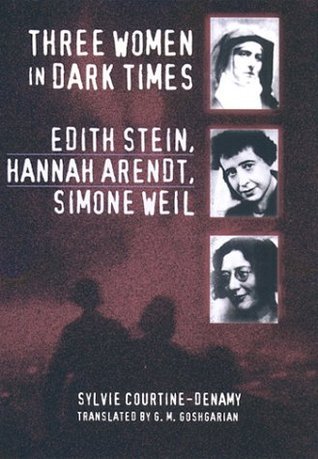 THREE WOMEN IN DARK TIMES

EDITH STEIN, HANNAH ARENDT, SIMONE WEIL

SYLVIE COURTINE-DENAMY
TRANSLATED BY G. M. GOSHGARIAN